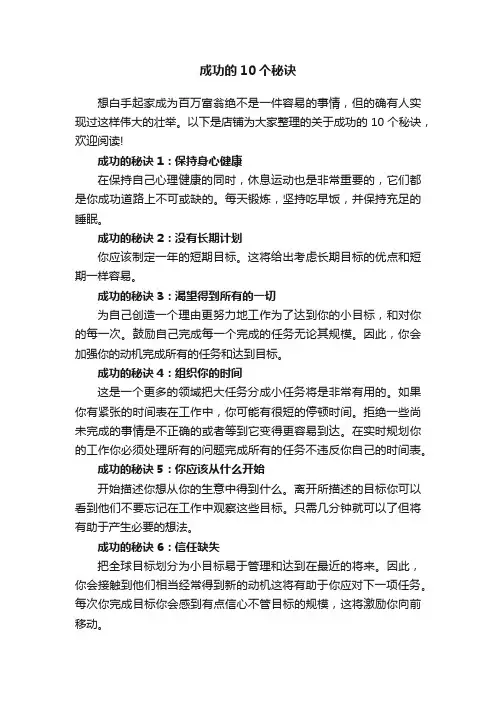 成功的10个秘诀

想白手起家成为百万富翁绝不是一件容易的事情，但的确有人实现过这样伟大的壮举。以下是店铺为大家整理的关于成功的 10 个秘诀，欢迎阅读!

成功的秘诀 1：保持身心健康

在保持自己心理健康的同时，休息运动也是非常重要的，它们都是你成功道路上不可或缺的。每天锻炼，坚持吃早饭，并保持充足的睡眠。

成功的秘诀 2：没有长期计划

你应该制定一年的短期目标。这将给出考虑长期目标的优点和短期一样容易。

成功的秘诀 3：渴望得到所有的一切

为自己创造一个理由更努力地工作为了达到你的小目标，和对你的每一次。鼓励自己完成每一个完成的任务无论其规模。因此，你会加强你的动机完成所有的任务和达到目标。

成功的秘诀 4：组织你的时间

这是一个更多的领域把大任务分成小任务将是非常有用的。如果你有紧张的时间表在工作中，你可能有很短的停顿时间。拒绝一些尚未完成的事情是不正确的或者等到它变得更容易到达。在实时规划你的工作你必须处理所有的问题完成所有的任务不违反你自己的时间表。

成功的秘诀 5：你应该从什么开始

开始描述你想从你的生意中得到什么。离开所描述的目标你可以看到他们不要忘记在工作中观察这些目标。只需几分钟就可以了但将有助于产生必要的想法。

成功的秘诀 6：信任缺失

把全球目标划分为小目标易于管理和达到在最近的将来。因此，你会接触到他们相当经常得到新的动机这将有助于你应对下一项任务。每次你完成目标你会感到有点信心不管目标的规模，这将激励你向前移动。